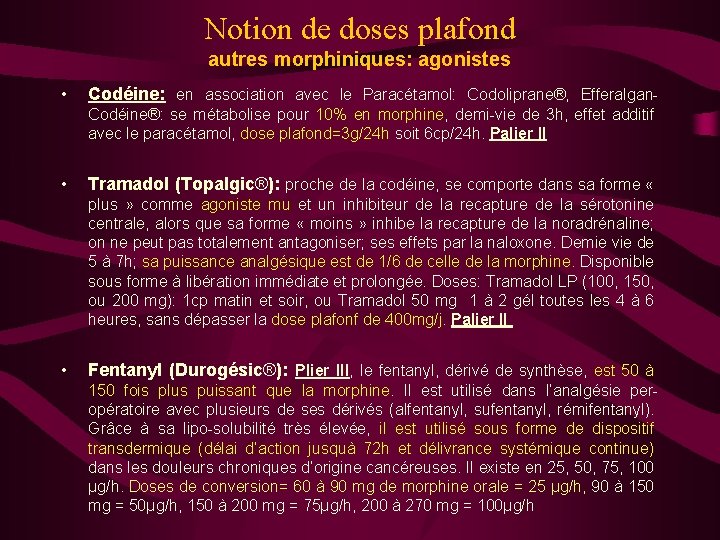 Notion de doses plafond
autres morphiniques: agonistes

• Codéine: en association avec le Paracétamol: Codoliprane®, Efferalgan-Codéine®: se métabolise pour 10% en morphine, demi-vie de 3h, effet additif avec le paracétamol, dose plafond=3g/24h soit 6cp/24h. Palier II

• Tramadol (Topalgic®): proche de la codéine, se comporte dans sa forme « plus » comme agoniste mu et un inhibiteur de la recapture de la sérotonine centrale, alors que sa forme « moins » inhibe la recapture de la noradrénaline; on ne peut pas totalement antagoniser; ses effets par la naloxone. Demie vie de 5 à 7h; sa puissance analgésique est de 1/6 de celle de la morphine. Disponible sous forme à libération immédiate et prolongée. Doses: Tramadol LP (100, 150, ou 200 mg): 1cp matin et soir, ou Tramadol 50 mg 1 à 2 gél toutes les 4 à 6 heures, sans dépasser la dose plafonf de 400mg/j. Palier II

• Fentanyl (Durogésic®): Plier III, le fentanyl, dérivé de synthèse, est 50 à 150 fois plus puissant que la morphine. Il est utilisé dans l'analgésie per-opératoire avec plusieurs de ses dérivés (alfentanyl, sufentanyl, rémifentanyl). Grâce à sa lipo-solubilité très élevée, il est utilisé sous forme de dispositif transdermique (délai d'action jusquà 72h et délivrance systémique continue) dans les douleurs chroniques d'origine cancéreuses. Il existe en 25, 50, 75, 100 µg/h. Doses de conversion= 60 à 90 mg de morphine orale = 25 µg/h, 90 à 150 mg = 50µg/h, 150 à 200 mg = 75µg/h, 200 à 270 mg = 100µg/h